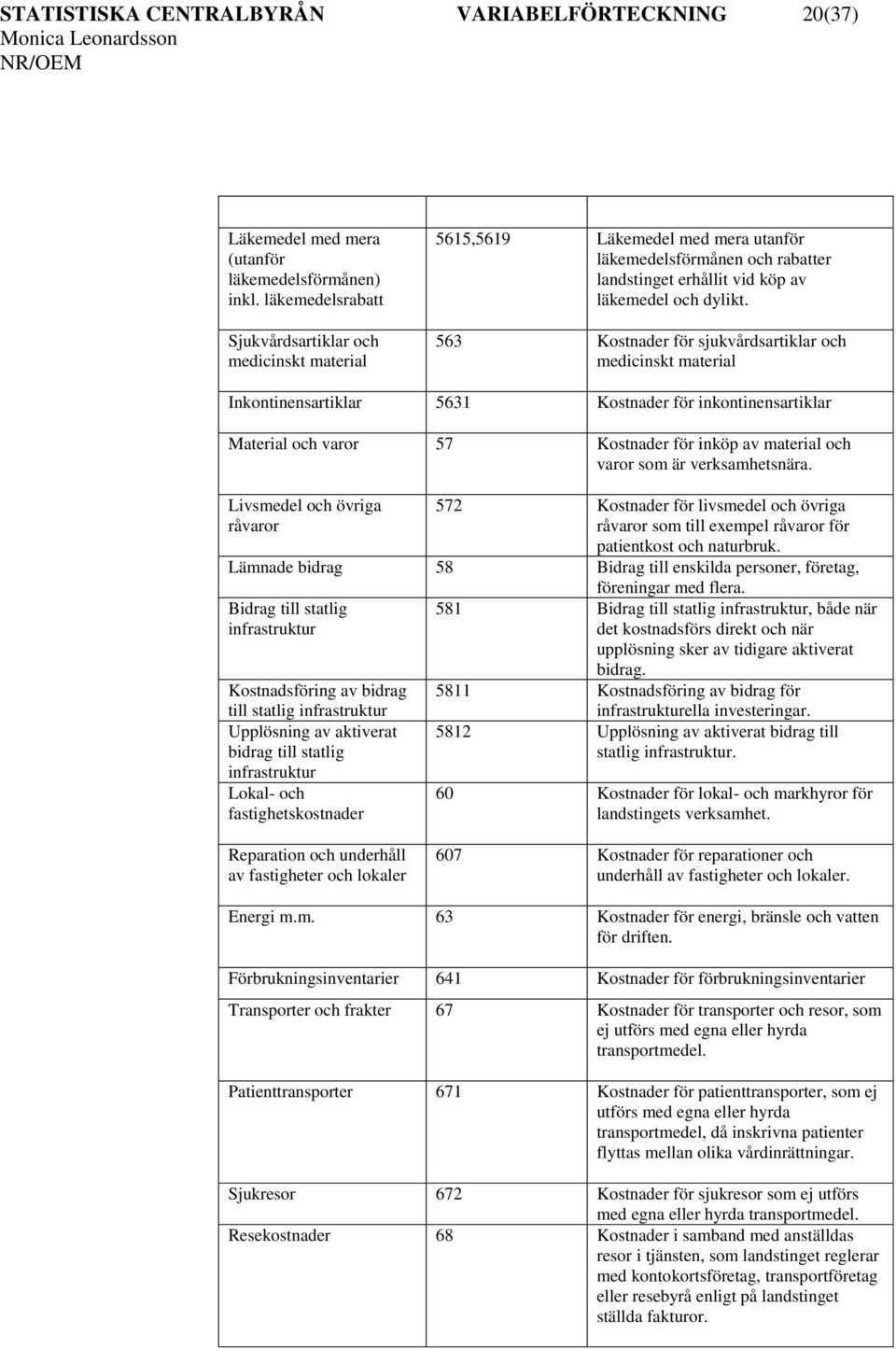 STATISTISKA CENTRALBYRÅN VARIABELFÖRTECKNING 20(37)
Monica Leonardsson
NR/OEM

| | | |
|---|---|---|
| Läkemedel med mera (utanför läkemedelsförmånen) inkl. läkemedelsrabatt | 5615,5619 | Läkemedel med mera utanför läkemedelsförmånen och rabatter landstinget erhållit vid köp av läkemedel och dylikt. |
| Sjukvårdsartiklar och medicinskt material | 563 | Kostnader för sjukvårdsartiklar och medicinskt material |
| Inkontinensartiklar | 5631 | Kostnader för inkontinensartiklar |
| Material och varor | 57 | Kostnader för inköp av material och varor som är verksamhetsnära. |
| Livsmedel och övriga råvaror | 572 | Kostnader för livsmedel och övriga råvaror som till exempel råvaror för patientkost och naturbruk. |
| Lämnade bidrag | 58 | Bidrag till enskilda personer, företag, föreningar med flera. |
| Bidrag till statlig infrastruktur | 581 | Bidrag till statlig infrastruktur, både när det kostnadsförs direkt och när upplösning sker av tidigare aktiverat bidrag. |
| Kostnadsföring av bidrag till statlig infrastruktur | 5811 | Kostnadsföring av bidrag för infrastrukturella investeringar. |
| Upplösning av aktiverat bidrag till statlig infrastruktur | 5812 | Upplösning av aktiverat bidrag till statlig infrastruktur. |
| Lokal- och fastighetskostnader | 60 | Kostnader för lokal- och markhyror för landstingets verksamhet. |
| Reparation och underhåll av fastigheter och lokaler | 607 | Kostnader för reparationer och underhåll av fastigheter och lokaler. |
| Energi m.m. | 63 | Kostnader för energi, bränsle och vatten för driften. |
| Förbrukningsinventarier | 641 | Kostnader för förbrukningsinventarier |
| Transporter och frakter | 67 | Kostnader för transporter och resor, som ej utförs med egna eller hyrda transportmedel. |
| Patienttransporter | 671 | Kostnader för patienttransporter, som ej utförs med egna eller hyrda transportmedel, då inskrivna patienter flyttas mellan olika vårdinrättningar. |
| Sjukresor | 672 | Kostnader för sjukresor som ej utförs med egna eller hyrda transportmedel. |
| Resekostnader | 68 | Kostnader i samband med anställdas resor i tjänsten, som landstinget reglerar med kontokortsföretag, transportföretag eller resebyrå enligt på landstinget ställda fakturor. |